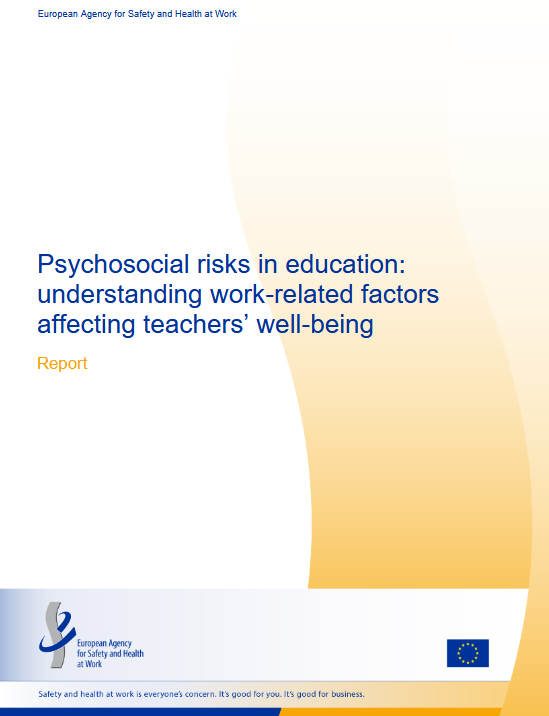 European Agency for Safety and Health at Work

Psychosocial risks in education: understanding work-related factors affecting teachers' well-being

Report

European Agency
for Safety and Health
at Work

Safety and health at work is everyone's concern. It's good for you. It's good for business.